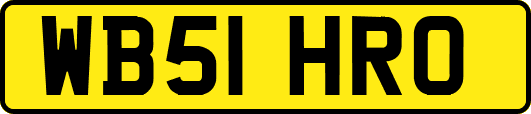 WB51 HRO